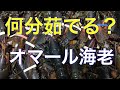 何分茹でる？

オマール海老